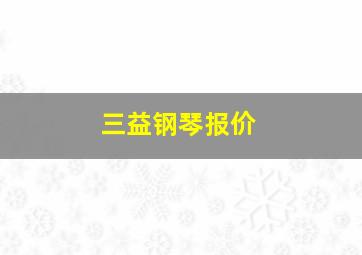 三益钢琴报价